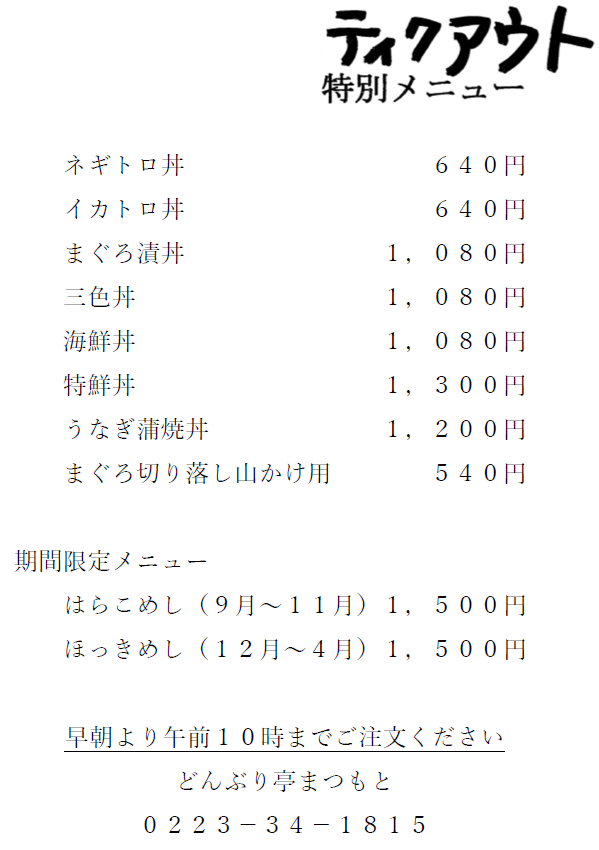 テイクアウト
特別メニュー

ネギトロ丼　６４０円
イカトロ丼　６４０円
まぐろ漬丼　１，０８０円
三色丼　１，０８０円
海鮮丼　１，０８０円
特鮮丼　１，３００円
うなぎ蒲焼丼　１，２００円
まぐろ切り落し山かけ用　５４０円

期間限定メニュー
はらこめし（９月～１１月）１，５００円
ほっきめし（１２月～４月）１，５００円

早朝より午前１０時までご注文ください
どんぶり亭まつもと
０２２３－３４－１８１５